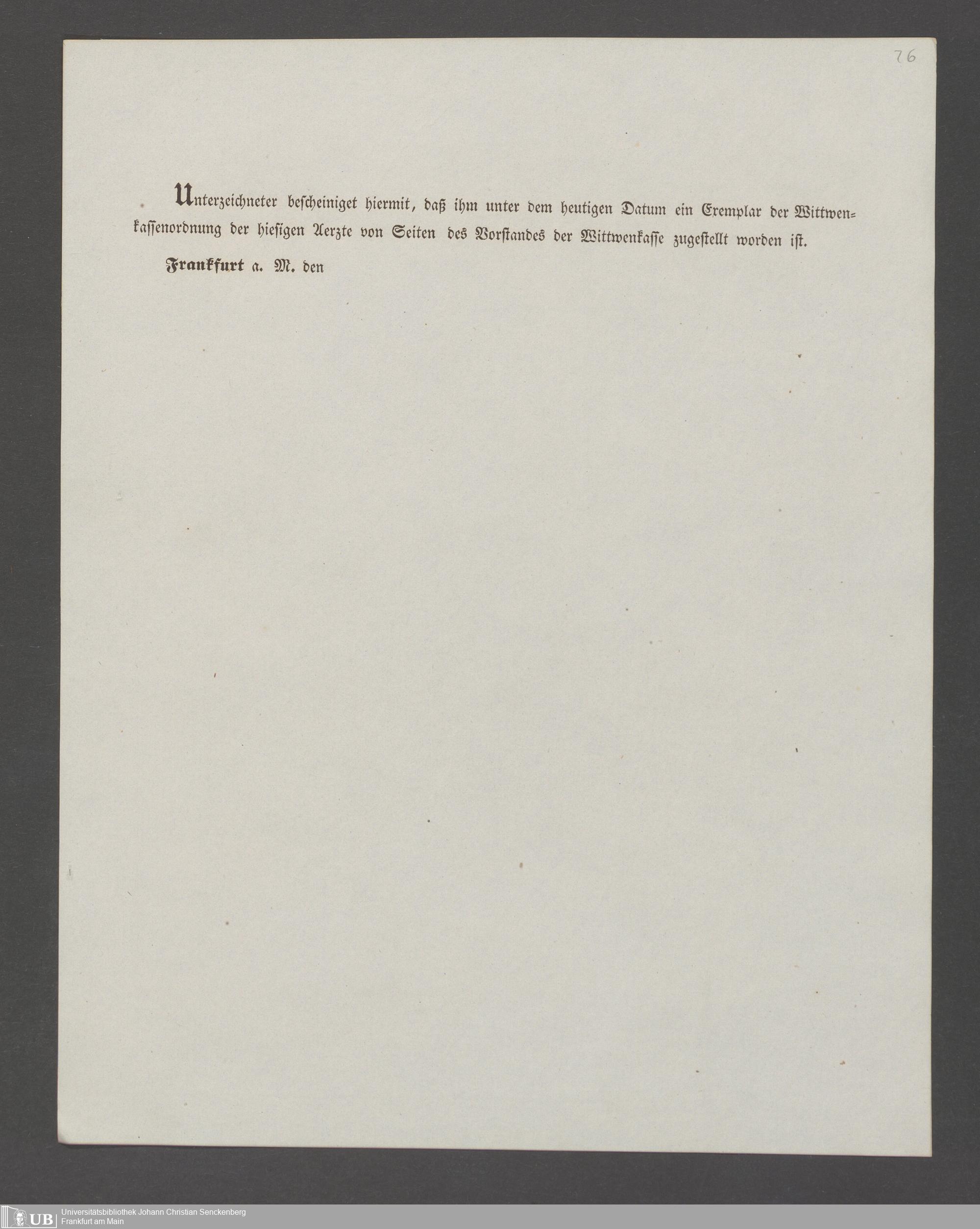 76

Unterzeichneter bescheiniget hiermit, daß ihm unter dem heutigen Datum ein Exemplar der Wittwenkassenordnung der hiesigen Aerzte von Seiten des Vorstandes der Wittwenkasse zugestellt worden ist.

Frankfurt a. M. den

UB Universitätsbibliothek Johann Christian Senckenberg Frankfurt am Main